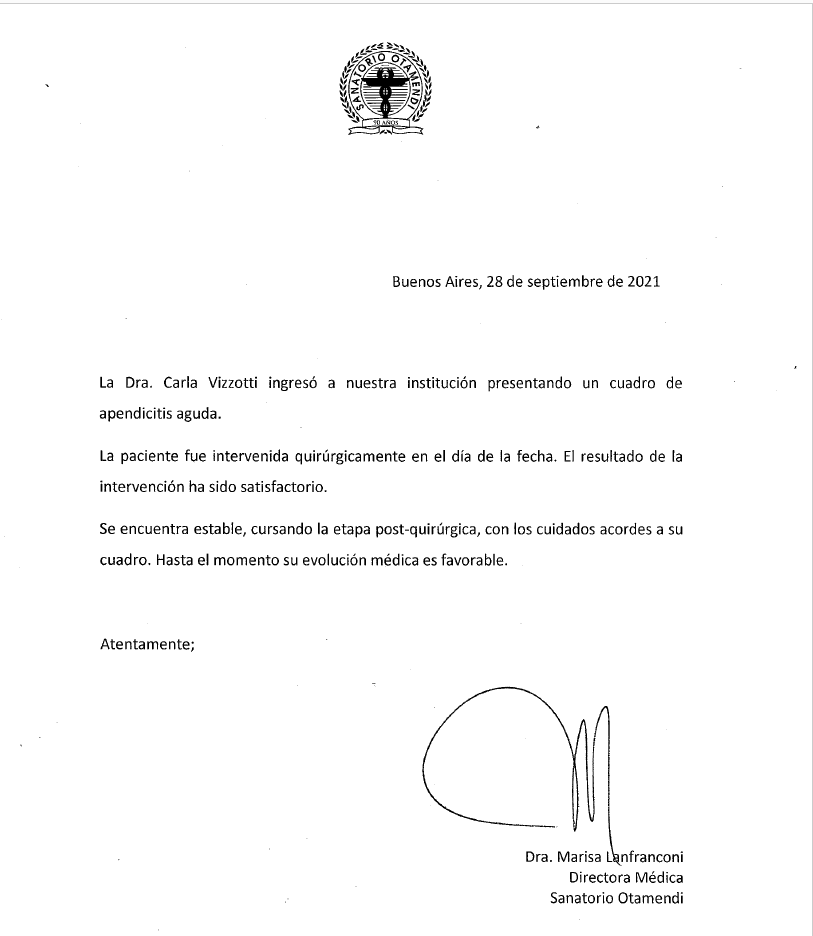 SANATORIO OTAMENDI
90 AÑOS

Buenos Aires, 28 de septiembre de 2021

La Dra. Carla Vizzotti ingresó a nuestra institución presentando un cuadro de apendicitis aguda.

La paciente fue intervenida quirúrgicamente en el día de la fecha. El resultado de la intervención ha sido satisfactorio.

Se encuentra estable, cursando la etapa post-quirúrgica, con los cuidados acordes a su cuadro. Hasta el momento su evolución médica es favorable.

Atentamente;

Dra. Marisa Lanfranconi
Directora Médica
Sanatorio Otamendi